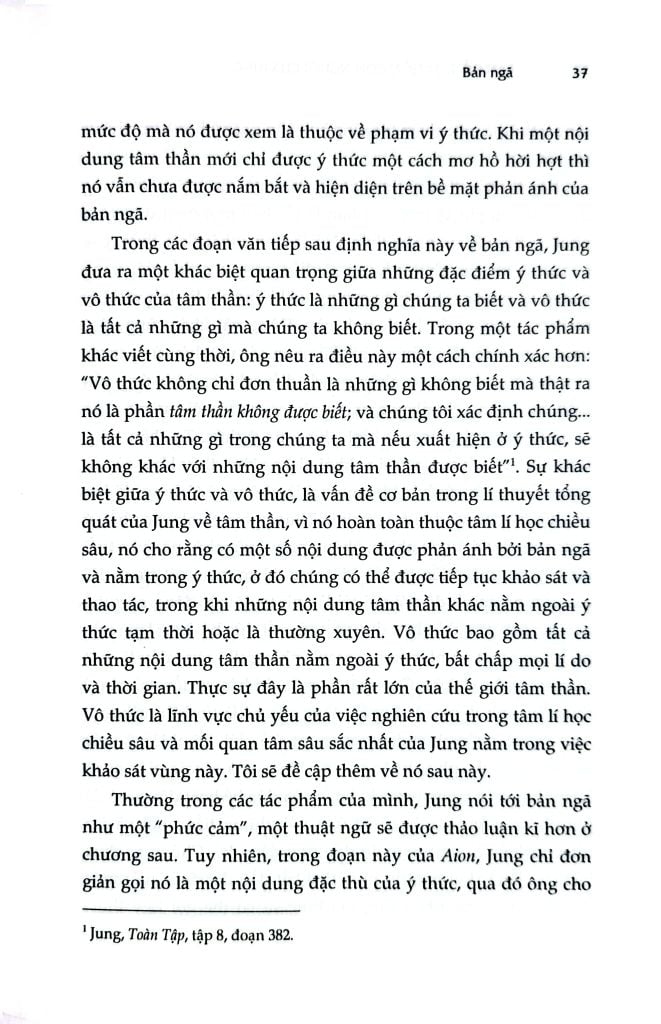 Bản ngã 37

mức độ mà nó được xem là thuộc về phạm vi ý thức. Khi một nội dung tâm thần mới chỉ được ý thức một cách mơ hồ hời hợt thì nó vẫn chưa được nắm bắt và hiện diện trên bề mặt phản ánh của bản ngã.

Trong các đoạn văn tiếp sau định nghĩa này về bản ngã, Jung đưa ra một khác biệt quan trọng giữa những đặc điểm ý thức và vô thức của tâm thần: ý thức là những gì chúng ta biết và vô thức là tất cả những gì mà chúng ta không biết. Trong một tác phẩm khác viết cùng thời, ông nêu ra điều này một cách chính xác hơn: "Vô thức không chỉ đơn thuần là những gì không biết mà thật ra nó là phần tâm thần không được biết; và chúng tôi xác định chúng... là tất cả những gì trong chúng ta mà nếu xuất hiện ở ý thức, sẽ không khác với những nội dung tâm thần được biết"$^1$. Sự khác biệt giữa ý thức và vô thức, là vấn đề cơ bản trong lí thuyết tổng quát của Jung về tâm thần, vì nó hoàn toàn thuộc tâm lí học chiều sâu, nó cho rằng có một số nội dung được phản ánh bởi bản ngã và nằm trong ý thức, ở đó chúng có thể được tiếp tục khảo sát và thao tác, trong khi những nội dung tâm thần khác nằm ngoài ý thức tạm thời hoặc là thường xuyên. Vô thức bao gồm tất cả những nội dung tâm thần nằm ngoài ý thức, bất chấp mọi lí do và thời gian. Thực sự đây là phần rất lớn của thế giới tâm thần. Vô thức là lĩnh vực chủ yếu của việc nghiên cứu trong tâm lí học chiều sâu và mối quan tâm sâu sắc nhất của Jung nằm trong việc khảo sát vùng này. Tôi sẽ đề cập thêm về nó sau này.

Thường trong các tác phẩm của mình, Jung nói tới bản ngã như một "phức cảm", một thuật ngữ sẽ được thảo luận kĩ hơn ở chương sau. Tuy nhiên, trong đoạn này của Aion, Jung chỉ đơn giản gọi nó là một nội dung đặc thù của ý thức, qua đó ông cho

$^1$ Jung, Toàn Tập, tập 8, đoạn 382.